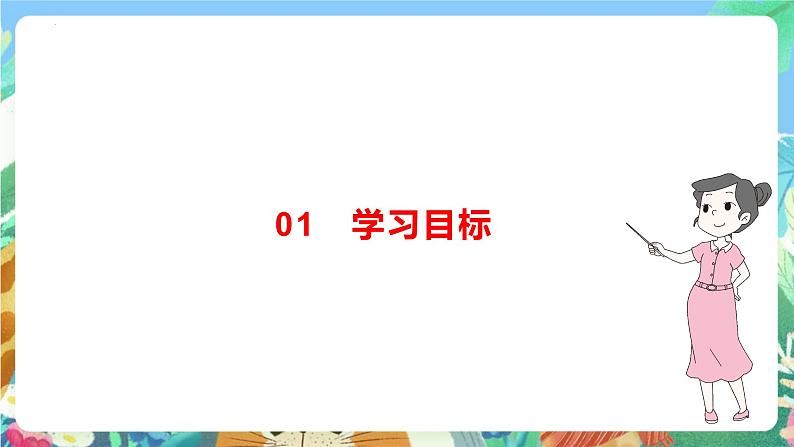 01　学习目标